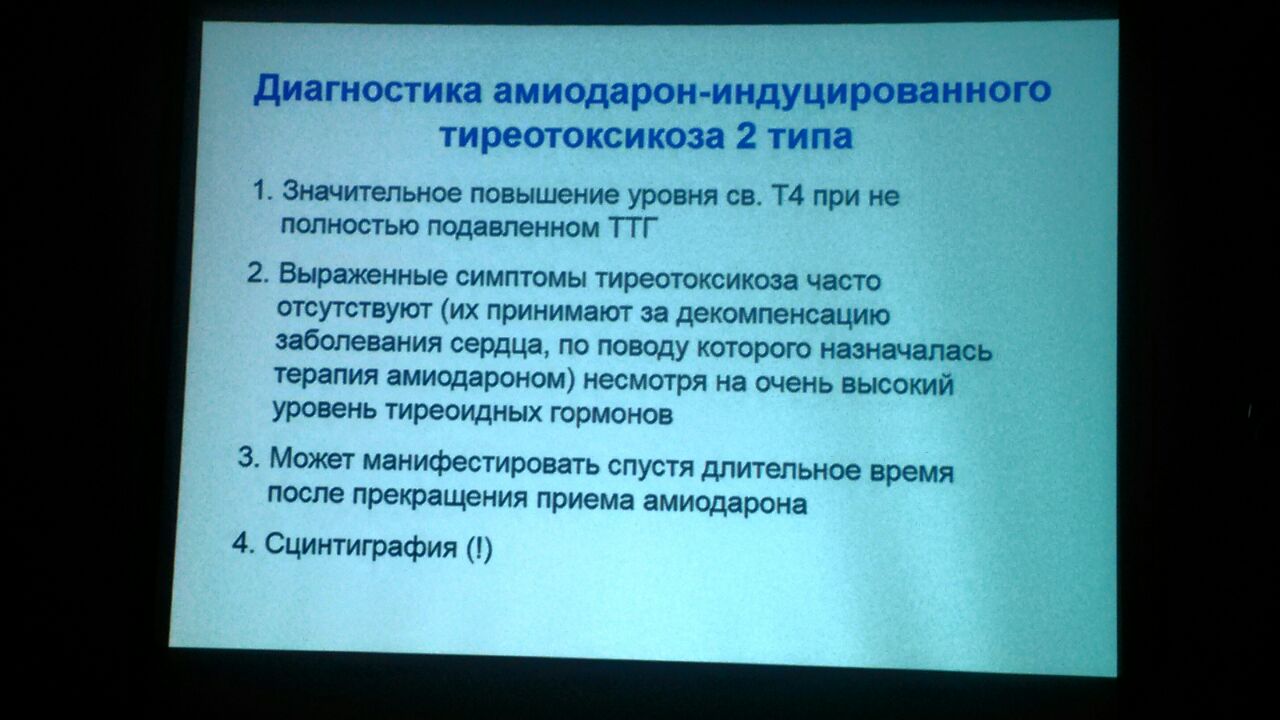 Диагностика амиодарон-индуцированного тиреотоксикоза 2 типа

1. Значительное повышение уровня св. Т4 при не полностью подавленном ТТГ

2. Выраженные симптомы тиреотоксикоза часто отсутствуют (их принимают за декомпенсацию заболевания сердца, по поводу которого назначалась терапия амиодароном) несмотря на очень высокий уровень тиреоидных гормонов

3. Может манифестировать спустя длительное время после прекращения приема амиодарона

4. Сцинтиграфия (!)